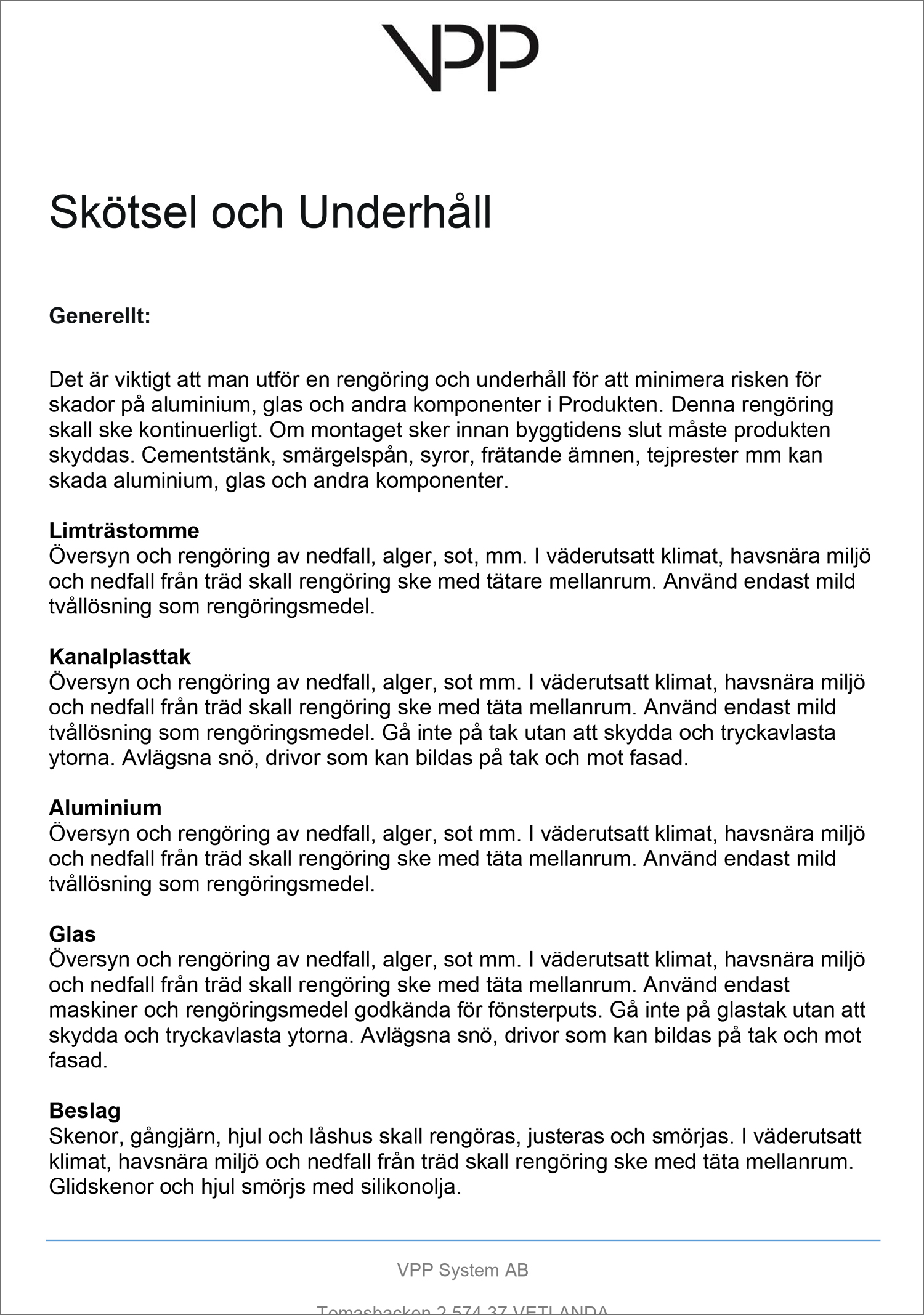 VPP

Skötsel och Underhåll

Generellt:

Det är viktigt att man utför en rengöring och underhåll för att minimera risken för skador på aluminium, glas och andra komponenter i Produkten. Denna rengöring skall ske kontinuerligt. Om montaget sker innan byggtidens slut måste produkten skyddas. Cementstänk, smärgelspån, syror, frätande ämnen, tejprester mm kan skada aluminium, glas och andra komponenter.

Limträstomme
Översyn och rengöring av nedfall, alger, sot, mm. I väderutsatt klimat, havsnära miljö och nedfall från träd skall rengöring ske med tätare mellanrum. Använd endast mild tvållösning som rengöringsmedel.

Kanalplasttak
Översyn och rengöring av nedfall, alger, sot mm. I väderutsatt klimat, havsnära miljö och nedfall från träd skall rengöring ske med täta mellanrum. Använd endast mild tvållösning som rengöringsmedel. Gå inte på tak utan att skydda och tryckavlasta ytorna. Avlägsna snö, drivor som kan bildas på tak och mot fasad.

Aluminium
Översyn och rengöring av nedfall, alger, sot mm. I väderutsatt klimat, havsnära miljö och nedfall från träd skall rengöring ske med täta mellanrum. Använd endast mild tvållösning som rengöringsmedel.

Glas
Översyn och rengöring av nedfall, alger, sot mm. I väderutsatt klimat, havsnära miljö och nedfall från träd skall rengöring ske med täta mellanrum. Använd endast maskiner och rengöringsmedel godkända för fönsterputs. Gå inte på glastak utan att skydda och tryckavlasta ytorna. Avlägsna snö, drivor som kan bildas på tak och mot fasad.

Beslag
Skenor, gångjärn, hjul och låshus skall rengöras, justeras och smörjas. I väderutsatt klimat, havsnära miljö och nedfall från träd skall rengöring ske med täta mellanrum. Glidskenor och hjul smörjs med silikonolja.

VPP System AB

Tomasbacken 2 574 37 VETLANDA